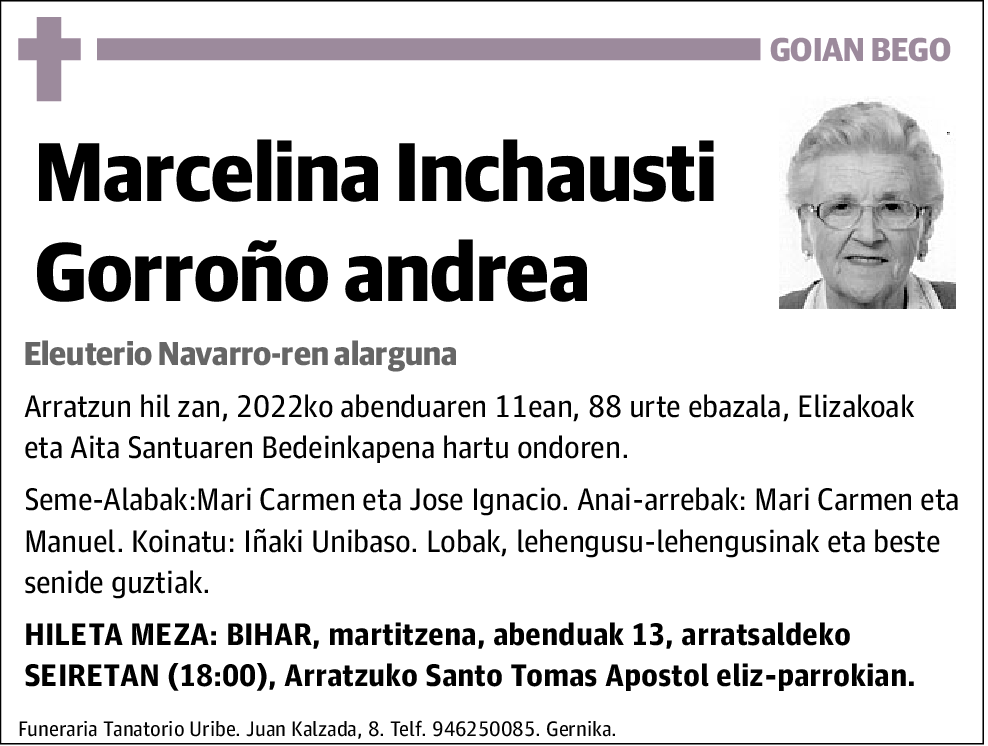 GOIAN BEGO

Marcelina Inchausti Gorroño andrea

Eleuterio Navarro-ren alarguna

Arratzun hil zan, 2022ko abenduaren 11ean, 88 urte ebazala, Elizakoak eta Aita Santuaren Bedeinkapena hartu ondoren.

Seme-Alabak:Mari Carmen eta Jose Ignacio. Anai-arrebak: Mari Carmen eta Manuel. Koinatu: Iñaki Unibaso. Lobak, lehengusu-lehengusinak eta beste senide guztiak.

HILETA MEZA: BIHAR, martitzena, abenduak 13, arratsaldeko SEIRETAN (18:00), Arratzuko Santo Tomas Apostol eliz-parrokian.

Funeraria Tanatorio Uribe. Juan Kalzada, 8. Telf. 946250085. Gernika.